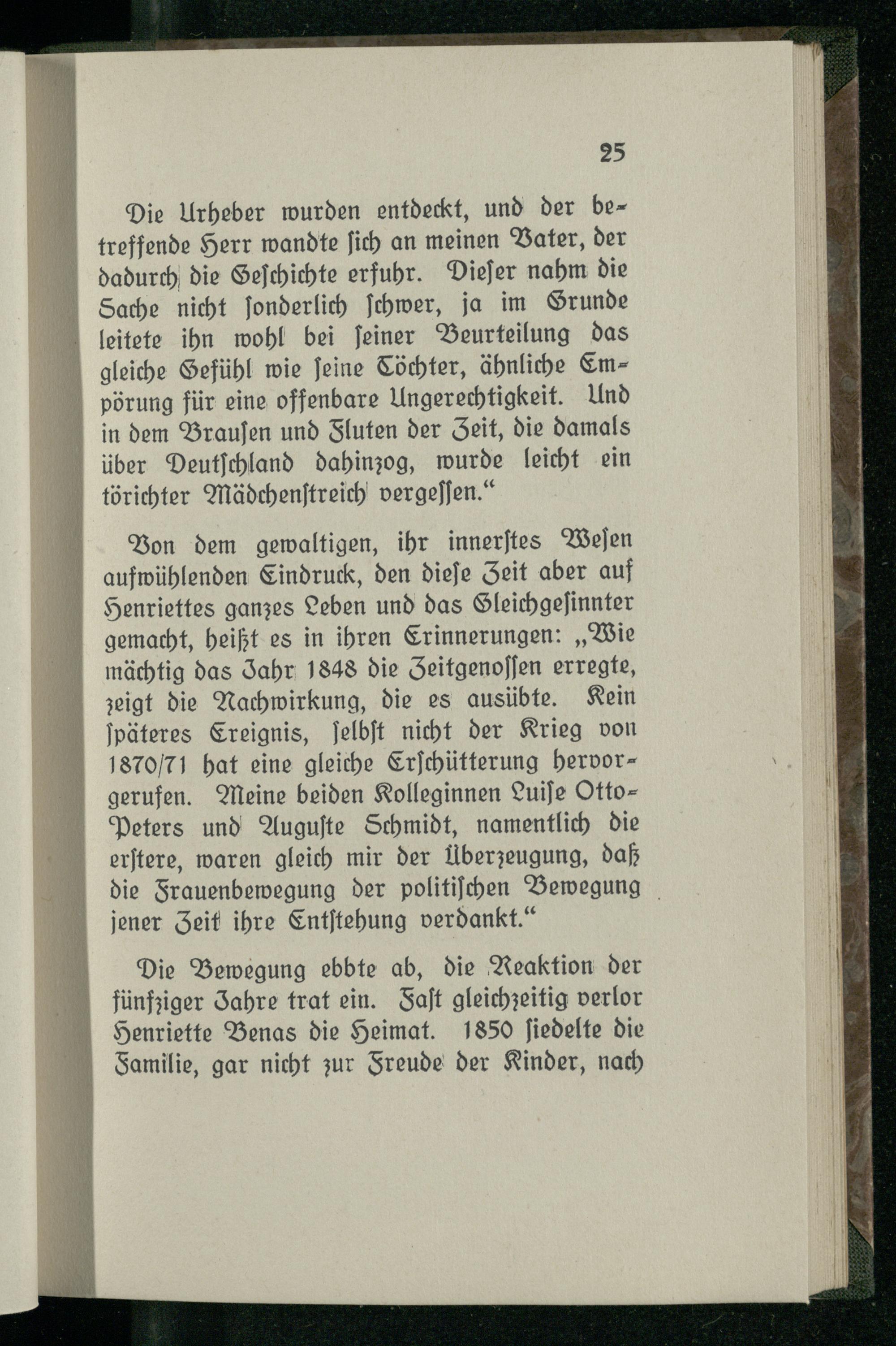 25

Die Urheber wurden entdeckt, und der betreffende Herr wandte ſich an meinen Vater, der dadurch die Geſchichte erfuhr. Dieſer nahm die Sache nicht ſonderlich ſchwer, ja im Grunde leitete ihn wohl bei ſeiner Beurteilung das gleiche Gefühl wie ſeine Töchter, ähnliche Empörung für eine offenbare Ungerechtigkeit. Und in dem Brauſen und Fluten der Zeit, die damals über Deutſchland dahinzog, wurde leicht ein törichter Mädchenſtreich vergeſſen.“

Von dem gewaltigen, ihr innerſtes Weſen aufwühlenden Eindruck, den dieſe Zeit aber auf Henriettes ganzes Leben und das Gleichgeſinnter gemacht, heißt es in ihren Erinnerungen: „Wie mächtig das Jahr 1848 die Zeitgenoſſen erregte, zeigt die Nachwirkung, die es ausübte. Kein ſpäteres Ereignis, ſelbſt nicht der Krieg von 1870/71 hat eine gleiche Erſchütterung hervorgerufen. Meine beiden Kolleginnen Luiſe Otto-Peters und Auguſte Schmidt, namentlich die erſtere, waren gleich mir der Überzeugung, daß die Frauenbewegung der politiſchen Bewegung jener Zeit ihre Entſtehung verdankt.“

Die Bewegung ebbte ab, die Reaktion der fünfziger Jahre trat ein. Faſt gleichzeitig verlor Henriette Benas die Heimat. 1850 ſiedelte die Familie, gar nicht zur Freude der Kinder, nach